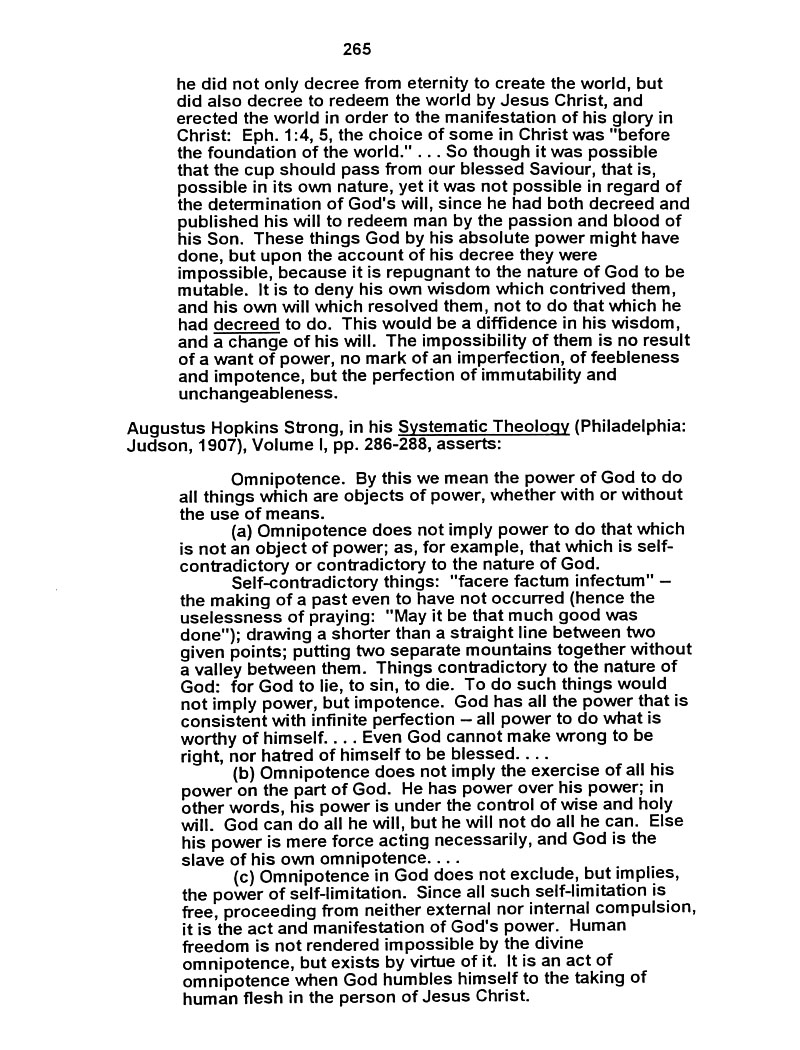 265

he did not only decree from eternity to create the world, but did also decree to redeem the world by Jesus Christ, and erected the world in order to the manifestation of his glory in Christ: Eph. 1:4, 5, the choice of some in Christ was "before the foundation of the world." . . . So though it was possible that the cup should pass from our blessed Saviour, that is, possible in its own nature, yet it was not possible in regard of the determination of God's will, since he had both decreed and published his will to redeem man by the passion and blood of his Son. These things God by his absolute power might have done, but upon the account of his decree they were impossible, because it is repugnant to the nature of God to be mutable. It is to deny his own wisdom which contrived them, and his own will which resolved them, not to do that which he had decreed to do. This would be a diffidence in his wisdom, and a change of his will. The impossibility of them is no result of a want of power, no mark of an imperfection, of feebleness and impotence, but the perfection of immutability and unchangeableness.

Augustus Hopkins Strong, in his Systematic Theology (Philadelphia: Judson, 1907), Volume I, pp. 286-288, asserts:

Omnipotence. By this we mean the power of God to do all things which are objects of power, whether with or without the use of means.

(a) Omnipotence does not imply power to do that which is not an object of power; as, for example, that which is self-contradictory or contradictory to the nature of God.

Self-contradictory things: "facere factum infectum" – the making of a past even to have not occurred (hence the uselessness of praying: "May it be that much good was done"); drawing a shorter than a straight line between two given points; putting two separate mountains together without a valley between them. Things contradictory to the nature of God: for God to lie, to sin, to die. To do such things would not imply power, but impotence. God has all the power that is consistent with infinite perfection – all power to do what is worthy of himself. . . . Even God cannot make wrong to be right, nor hatred of himself to be blessed. . . .

(b) Omnipotence does not imply the exercise of all his power on the part of God. He has power over his power; in other words, his power is under the control of wise and holy will. God can do all he will, but he will not do all he can. Else his power is mere force acting necessarily, and God is the slave of his own omnipotence. . . .

(c) Omnipotence in God does not exclude, but implies, the power of self-limitation. Since all such self-limitation is free, proceeding from neither external nor internal compulsion, it is the act and manifestation of God's power. Human freedom is not rendered impossible by the divine omnipotence, but exists by virtue of it. It is an act of omnipotence when God humbles himself to the taking of human flesh in the person of Jesus Christ.